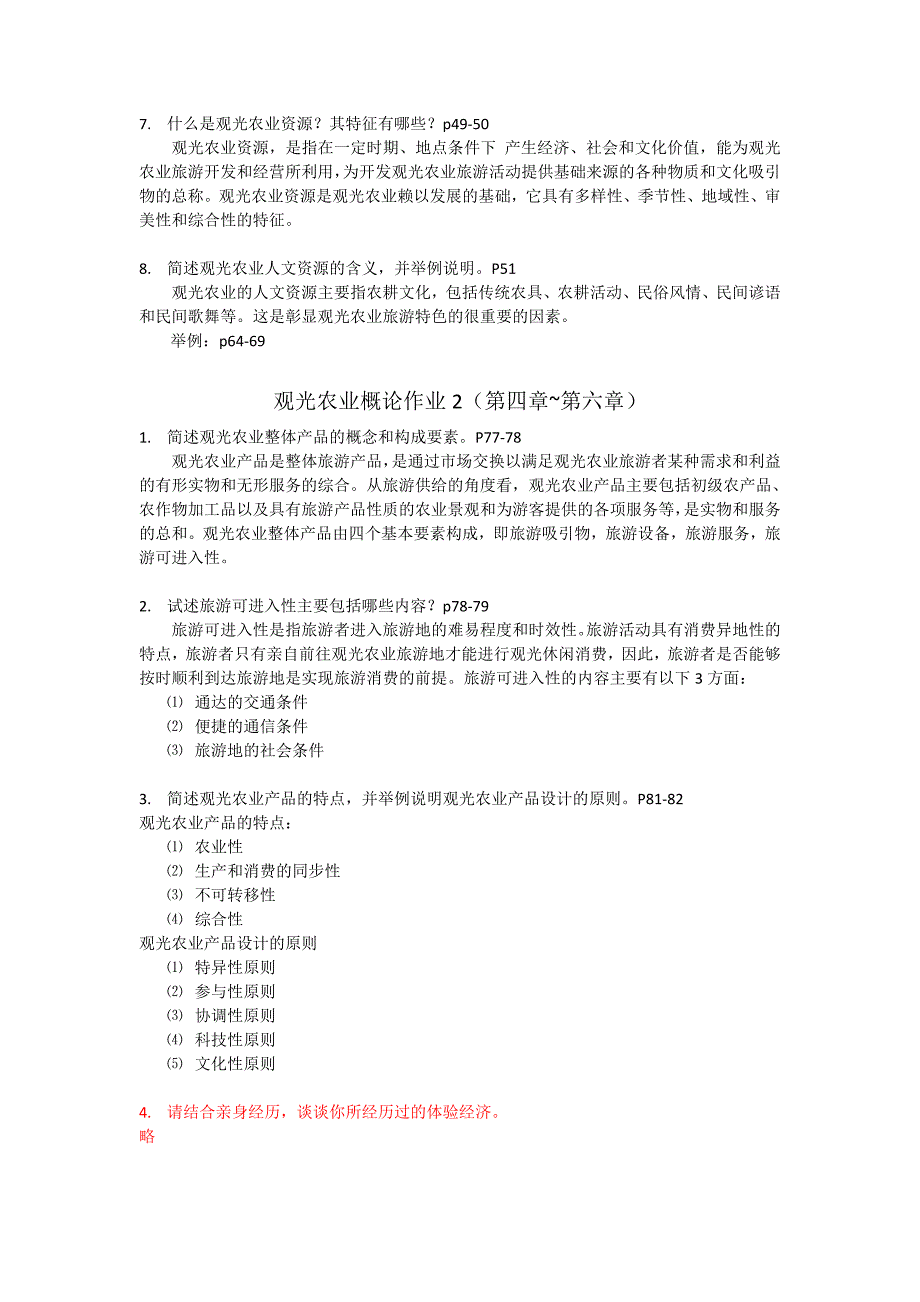 7. 什么是观光农业资源？其特征有哪些？p49-50

观光农业资源，是指在一定时期、地点条件下 产生经济、社会和文化价值，能为观光农业旅游开发和经营所利用，为开发观光农业旅游活动提供基础来源的各种物质和文化吸引物的总称。观光农业资源是观光农业赖以发展的基础，它具有多样性、季节性、地域性、审美性和综合性的特征。

8. 简述观光农业人文资源的含义，并举例说明。P51

观光农业的人文资源主要指农耕文化，包括传统农具、农耕活动、民俗风情、民间谚语和民间歌舞等。这是彰显观光农业旅游特色的很重要的因素。

举例：p64-69

观光农业概论作业 2（第四章~第六章）

1. 简述观光农业整体产品的概念和构成要素。P77-78

观光农业产品是整体旅游产品，是通过市场交换以满足观光农业旅游者某种需求和利益的有形实物和无形服务的综合。从旅游供给的角度看，观光农业产品主要包括初级农产品、农作物加工品以及具有旅游产品性质的农业景观和为游客提供的各项服务等，是实物和服务的总和。观光农业整体产品由四个基本要素构成，即旅游吸引物，旅游设备，旅游服务，旅游可进入性。

2. 试述旅游可进入性主要包括哪些内容？p78-79

旅游可进入性是指旅游者进入旅游地的难易程度和时效性。旅游活动具有消费异地性的特点，旅游者只有亲自前往观光农业旅游地才能进行观光休闲消费，因此，旅游者是否能够按时顺利到达旅游地是实现旅游消费的前提。旅游可进入性的内容主要有以下 3 方面：

⑴ 通达的交通条件
⑵ 便捷的通信条件
⑶ 旅游地的社会条件

3. 简述观光农业产品的特点，并举例说明观光农业产品设计的原则。P81-82

观光农业产品的特点：

⑴ 农业性
⑵ 生产和消费的同步性
⑶ 不可转移性
⑷ 综合性

观光农业产品设计的原则

⑴ 特异性原则
⑵ 参与性原则
⑶ 协调性原则
⑷ 科技性原则
⑸ 文化性原则

4. 请结合亲身经历，谈谈你所经历过的体验经济。

略